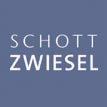 SCHOTT
ZWIESEL